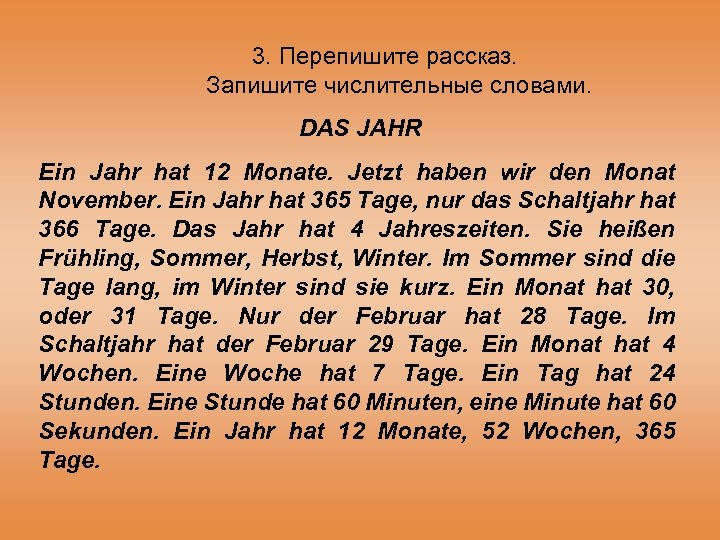 3. Перепишите рассказ.
Запишите числительные словами.

DAS JAHR

Ein Jahr hat 12 Monate. Jetzt haben wir den Monat November. Ein Jahr hat 365 Tage, nur das Schaltjahr hat 366 Tage. Das Jahr hat 4 Jahreszeiten. Sie heißen Frühling, Sommer, Herbst, Winter. Im Sommer sind die Tage lang, im Winter sind sie kurz. Ein Monat hat 30, oder 31 Tage. Nur der Februar hat 28 Tage. Im Schaltjahr hat der Februar 29 Tage. Ein Monat hat 4 Wochen. Eine Woche hat 7 Tage. Ein Tag hat 24 Stunden. Eine Stunde hat 60 Minuten, eine Minute hat 60 Sekunden. Ein Jahr hat 12 Monate, 52 Wochen, 365 Tage.